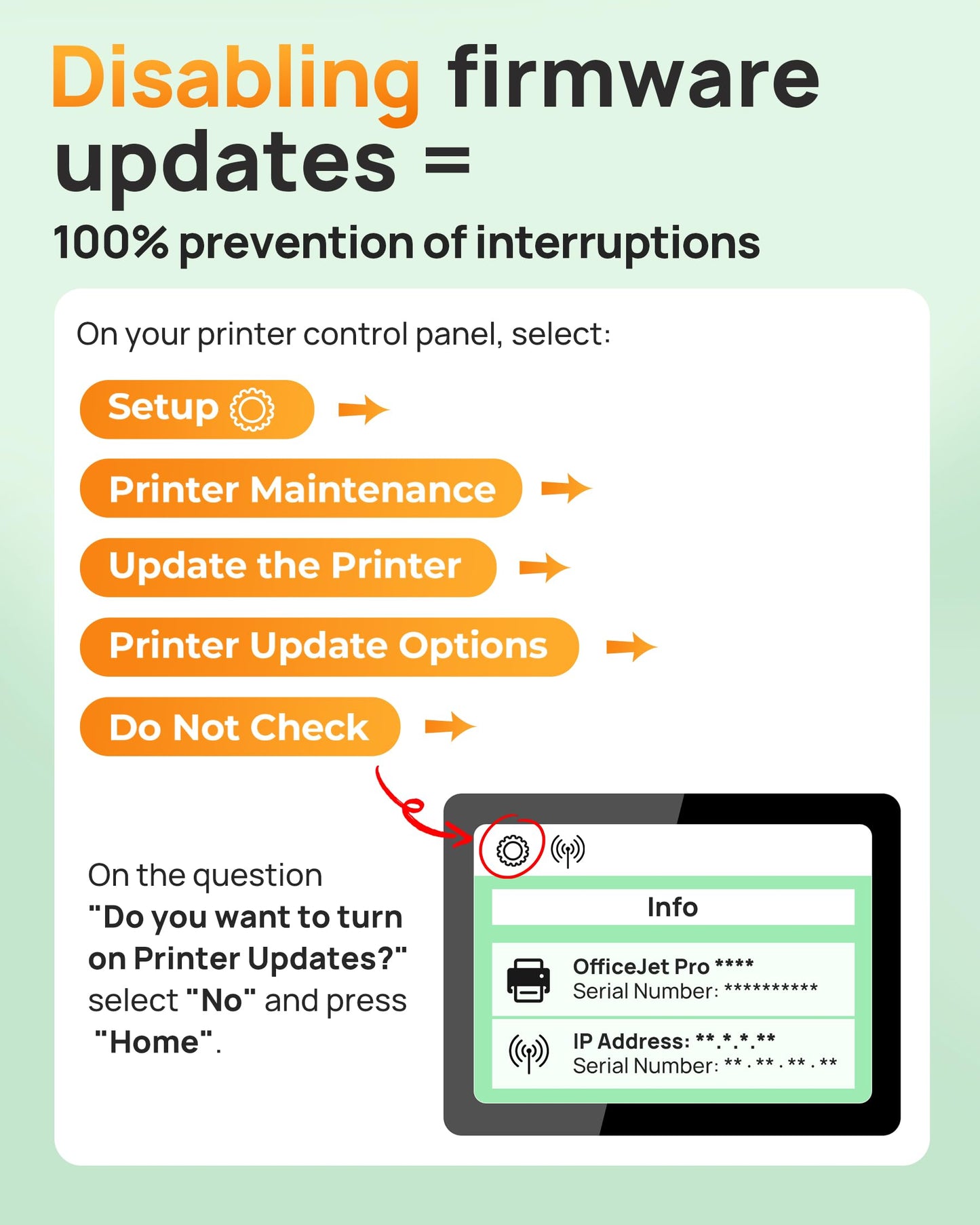 Disabling firmware updates =

100% prevention of interruptions

On your printer control panel, select:

Setup

Printer Maintenance

Update the Printer

Printer Update Options

Do Not Check

On the question "Do you want to turn on Printer Updates?" select "No" and press "Home".

Info

OfficeJet Pro ****
Serial Number: **********

IP Address: **.*.*.**
Serial Number: ** . ** . ** . **